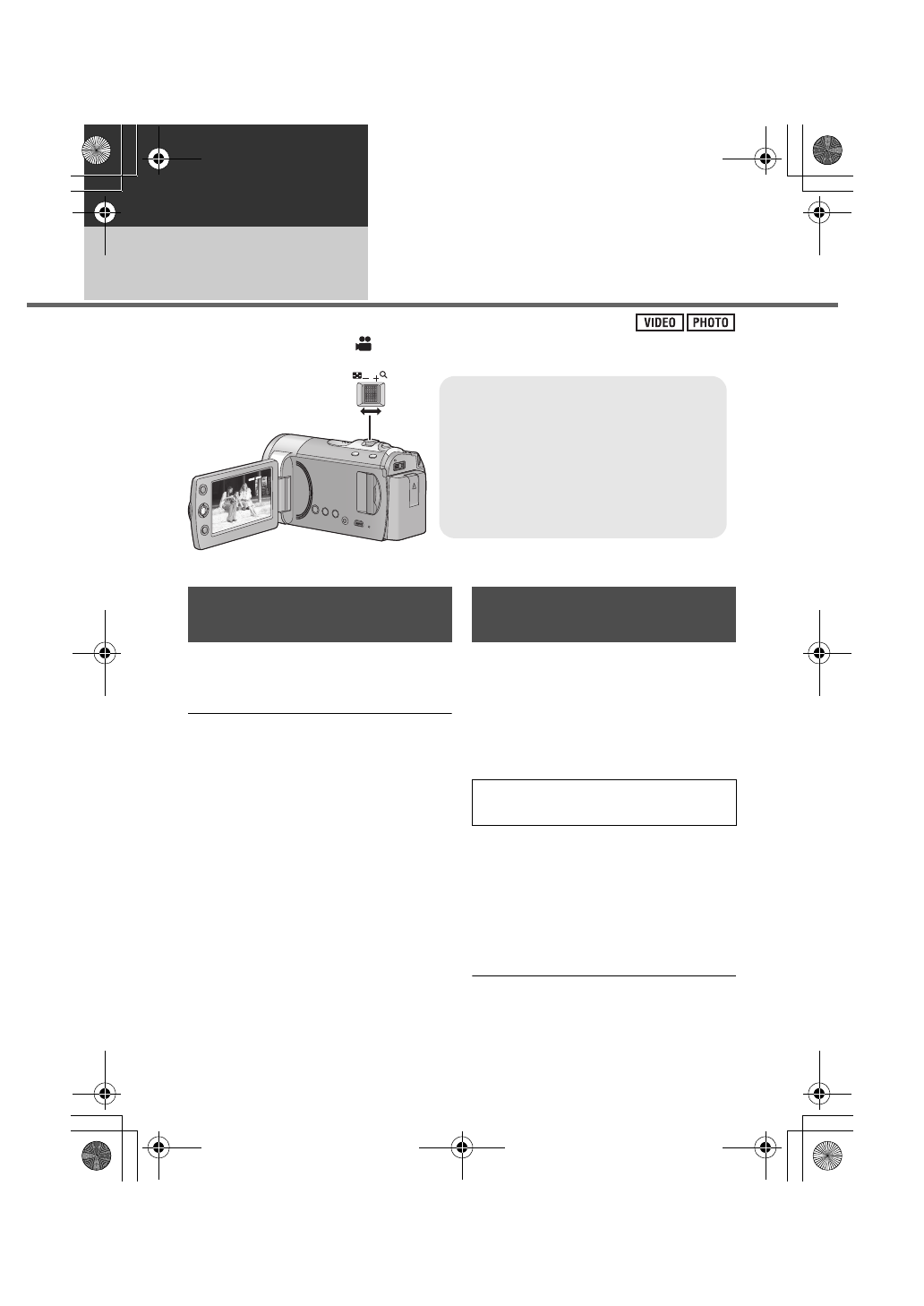 VIDEO PHOTO